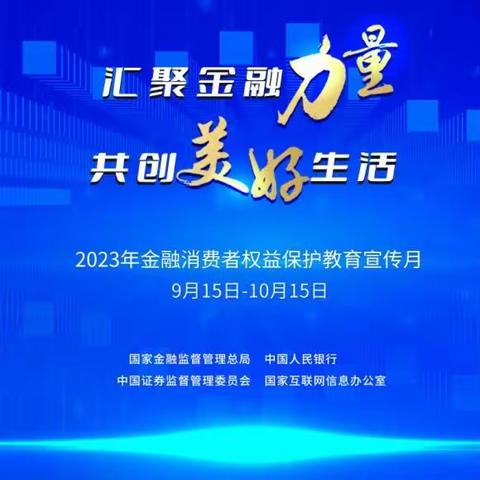 汇聚金融力量
共创美好生活

2023年金融消费者权益保护教育宣传月
9月15日-10月15日

国家金融监督管理总局　中国人民银行
中国证券监督管理委员会　国家互联网信息办公室